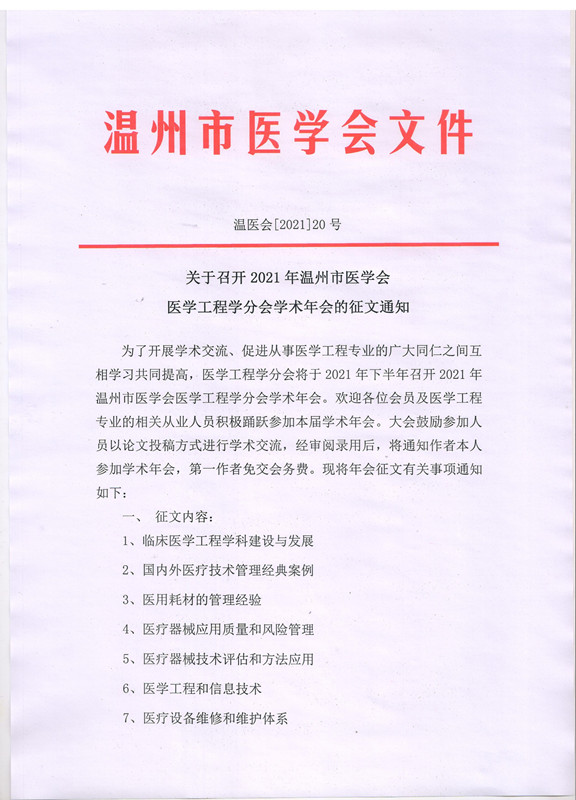 温州市医学会文件

温医会[2021]20 号

关于召开 2021 年温州市医学会
医学工程学分会学术年会的征文通知

为了开展学术交流、促进从事医学工程专业的广大同仁之间互相学习共同提高，医学工程学分会将于 2021 年下半年召开 2021 年温州市医学会医学工程学分会学术年会。欢迎各位会员及医学工程专业的相关从业人员积极踊跃参加本届学术年会。大会鼓励参加人员以论文投稿方式进行学术交流，经审阅录用后，将通知作者本人参加学术年会，第一作者免交会务费。现将年会征文有关事项通知如下：

一、 征文内容：

1、临床医学工程学科建设与发展

2、国内外医疗技术管理经典案例

3、医用耗材的管理经验

4、医疗器械应用质量和风险管理

5、医疗器械技术评估和方法应用

6、医学工程和信息技术

7、医疗设备维修和维护体系